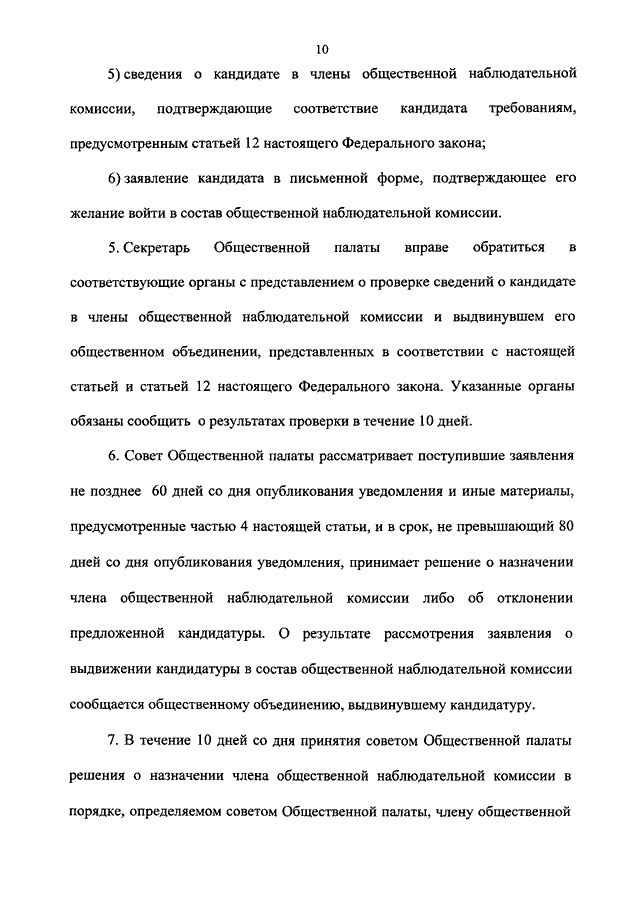 10

5) сведения о кандидате в члены общественной наблюдательной комиссии, подтверждающие соответствие кандидата требованиям, предусмотренным статьей 12 настоящего Федерального закона;

6) заявление кандидата в письменной форме, подтверждающее его желание войти в состав общественной наблюдательной комиссии.

5. Секретарь Общественной палаты вправе обратиться в соответствующие органы с представлением о проверке сведений о кандидате в члены общественной наблюдательной комиссии и выдвинувшем его общественном объединении, представленных в соответствии с настоящей статьей и статьей 12 настоящего Федерального закона. Указанные органы обязаны сообщить о результатах проверки в течение 10 дней.

6. Совет Общественной палаты рассматривает поступившие заявления не позднее 60 дней со дня опубликования уведомления и иные материалы, предусмотренные частью 4 настоящей статьи, и в срок, не превышающий 80 дней со дня опубликования уведомления, принимает решение о назначении члена общественной наблюдательной комиссии либо об отклонении предложенной кандидатуры. О результате рассмотрения заявления о выдвижении кандидатуры в состав общественной наблюдательной комиссии сообщается общественному объединению, выдвинувшему кандидатуру.

7. В течение 10 дней со дня принятия советом Общественной палаты решения о назначении члена общественной наблюдательной комиссии в порядке, определяемом советом Общественной палаты, члену общественной